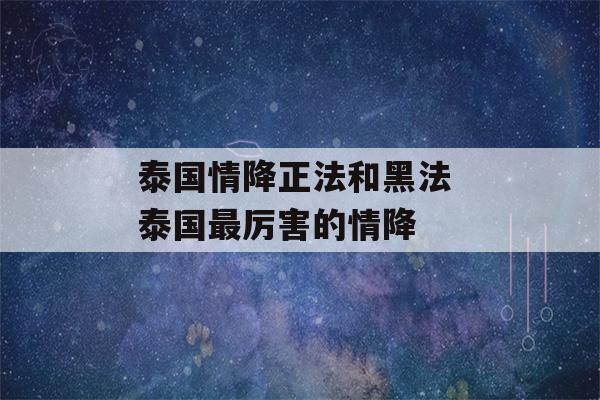 泰国情降正法和黑法
泰国最厉害的情降